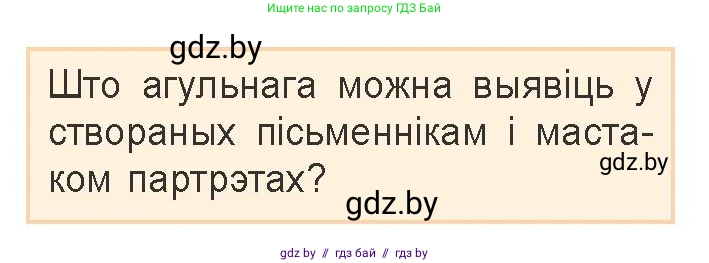 Ищите нас по запросу ГДЗ Бай

gdz.by

Што агульнага можна выявіць у створаных пісьменнікам і мастаком партрэтах?

gdz.by

gdz.by

gdz by // гдз бай // гдз by